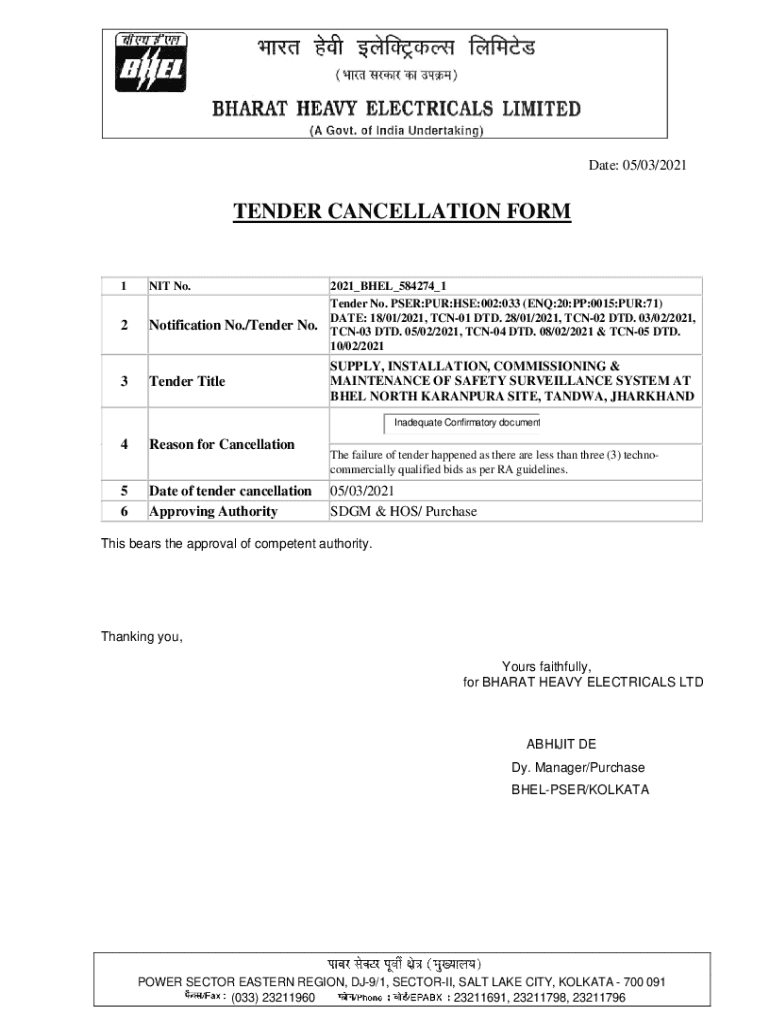 बी एच ई एल
BHEL

भारत हेवी इलेक्ट्रिकल्स लिमिटेड
(भारत सरकार का उपक्रम)
BHARAT HEAVY ELECTRICALS LIMITED
(A Govt. of India Undertaking)

Date: 05/03/2021

TENDER CANCELLATION FORM

| 1 | NIT No. | 2021_BHEL_584274_1 |
|---|---|---|
| 2 | Notification No./Tender No. | Tender No. PSER:PUR:HSE:002:033 (ENQ:20:PP:0015:PUR:71) DATE: 18/01/2021, TCN-01 DTD. 28/01/2021, TCN-02 DTD. 03/02/2021, TCN-03 DTD. 05/02/2021, TCN-04 DTD. 08/02/2021 & TCN-05 DTD. 10/02/2021 |
| 3 | Tender Title | SUPPLY, INSTALLATION, COMMISSIONING & MAINTENANCE OF SAFETY SURVEILLANCE SYSTEM AT BHEL NORTH KARANPURA SITE, TANDWA, JHARKHAND |
| 4 | Reason for Cancellation | Inadequate Confirmatory document The failure of tender happened as there are less than three (3) techno-commercially qualified bids as per RA guidelines. |
| 5 | Date of tender cancellation | 05/03/2021 |
| 6 | Approving Authority | SDGM & HOS/ Purchase |

This bears the approval of competent authority.

Thanking you,

Yours faithfully,
for BHARAT HEAVY ELECTRICALS LTD

ABHIJIT DE
Dy. Manager/Purchase
BHEL-PSER/KOLKATA

पावर सेक्टर पूर्वी क्षेत्र (मुख्यालय)
POWER SECTOR EASTERN REGION, DJ-9/1, SECTOR-II, SALT LAKE CITY, KOLKATA - 700 091
फैक्स/Fax : (033) 23211960 फोन/Phone : बोर्ड/EPABX : 23211691, 23211798, 23211796